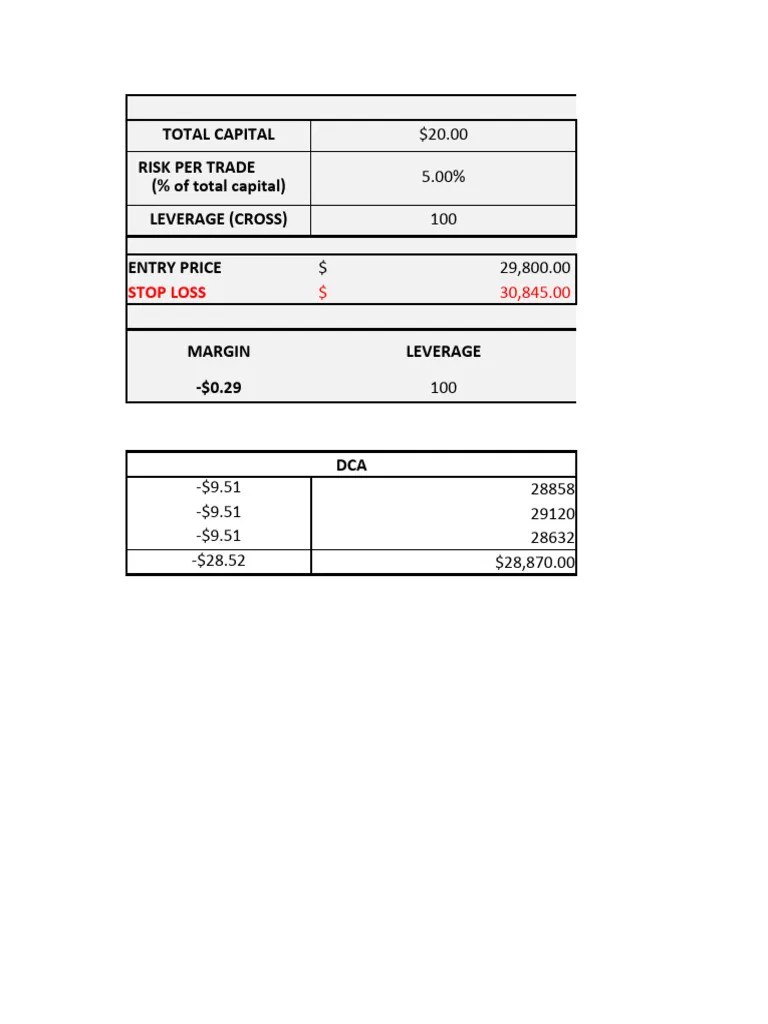 | TOTAL CAPITAL | $20.00 |
|---|---|
| RISK PER TRADE (% of total capital) | 5.00% |
| LEVERAGE (CROSS) | 100 |

| ENTRY PRICE | $ | 29,800.00 |
|---|---|---|
| STOP LOSS | $ | 30,845.00 |

| MARGIN | LEVERAGE |
|---|---|
| -$0.29 | 100 |

| DCA | |
|---|---|
| -$9.51 | 28858 |
| -$9.51 | 29120 |
| -$9.51 | 28632 |
| -$28.52 | $28,870.00 |